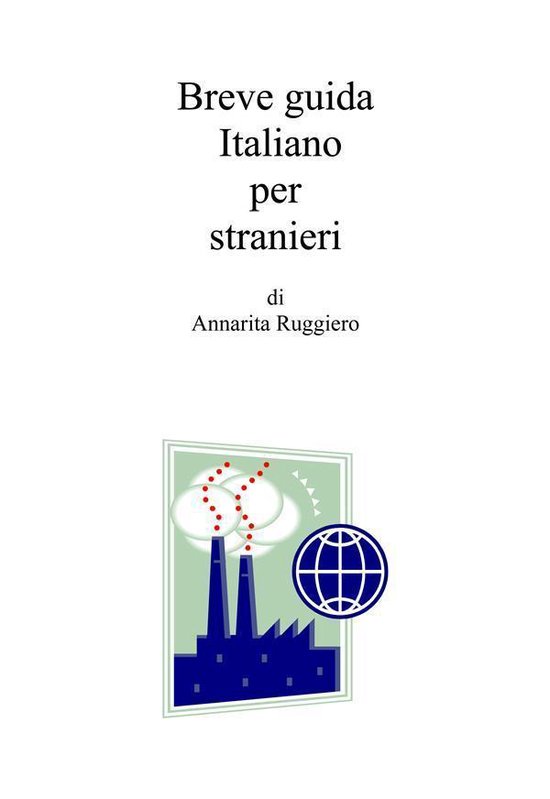 Breve guida
Italiano
per
stranieri

di
Annarita Ruggiero